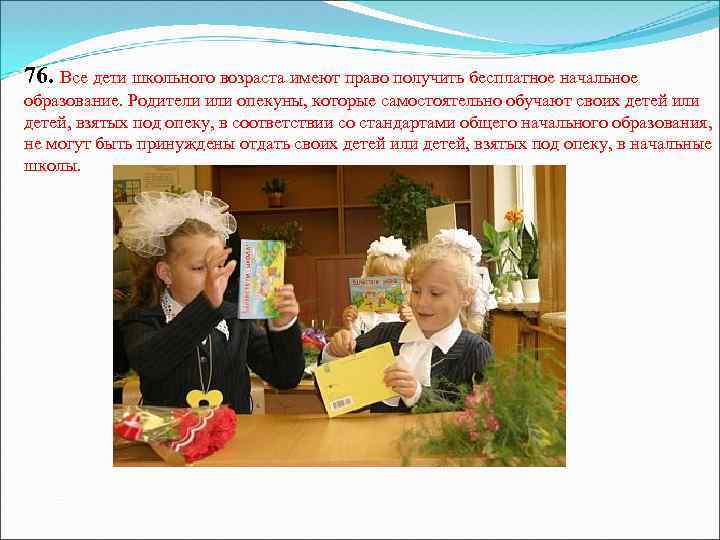 76. Все дети школьного возраста имеют право получить бесплатное начальное образование. Родители или опекуны, которые самостоятельно обучают своих детей или детей, взятых под опеку, в соответствии со стандартами общего начального образования, не могут быть принуждены отдать своих детей или детей, взятых под опеку, в начальные школы.